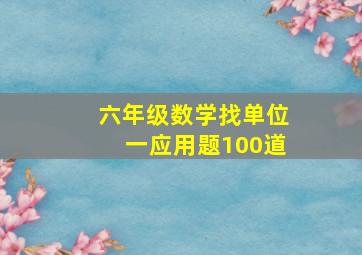 六年级数学找单位一应用题100道